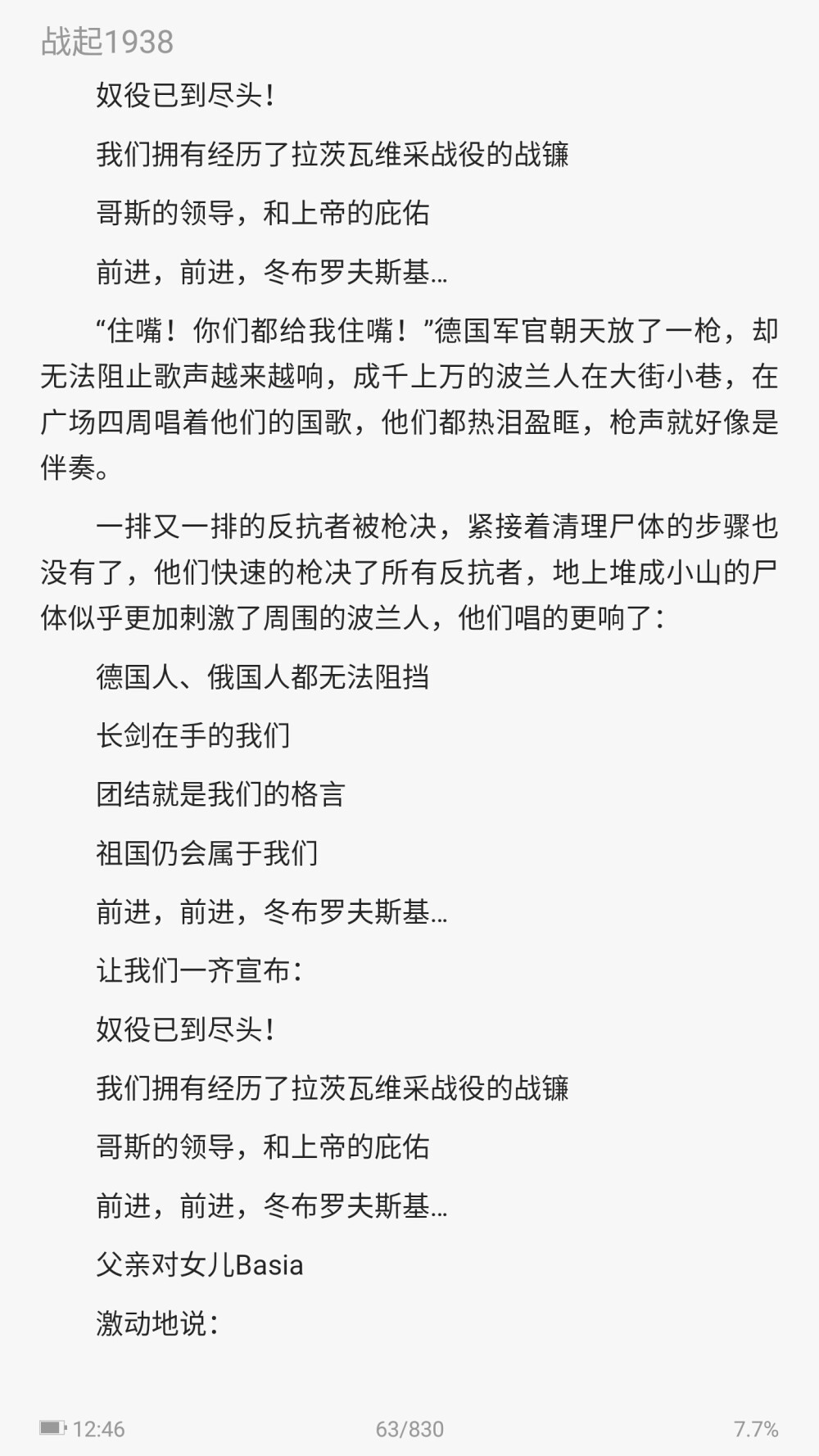 战起1938

奴役已到尽头!

我们拥有经历了拉茨瓦维采战役的战镰

哥斯的领导，和上帝的庇佑

前进，前进，冬布罗夫斯基…

“住嘴！你们都给我住嘴！”德国军官朝天放了一枪，却无法阻止歌声越来越响，成千上万的波兰人在大街小巷，在广场四周唱着他们的国歌，他们都热泪盈眶，枪声就好像是伴奏。

一排又一排的反抗者被枪决，紧接着清理尸体的步骤也没有了，他们快速的枪决了所有反抗者，地上堆成小山的尸体似乎更加刺激了周围的波兰人，他们唱的更响了：

德国人、俄国人都无法阻挡

长剑在手的我们

团结就是我们的格言

祖国仍会属于我们

前进，前进，冬布罗夫斯基…

让我们一齐宣布：

奴役已到尽头!

我们拥有经历了拉茨瓦维采战役的战镰

哥斯的领导，和上帝的庇佑

前进，前进，冬布罗夫斯基…

父亲对女儿Basia

激动地说：

12:46 63/830 7.7%